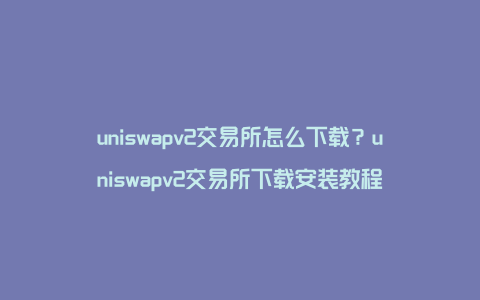 uniswapv2交易所怎么下载？uniswapv2交易所下载安装教程